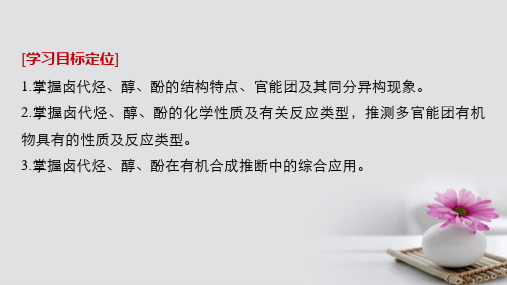 [学习目标定位]

1.掌握卤代烃、醇、酚的结构特点、官能团及其同分异构现象。

2.掌握卤代烃、醇、酚的化学性质及有关反应类型，推测多官能团有机物具有的性质及反应类型。

3.掌握卤代烃、醇、酚在有机合成推断中的综合应用。